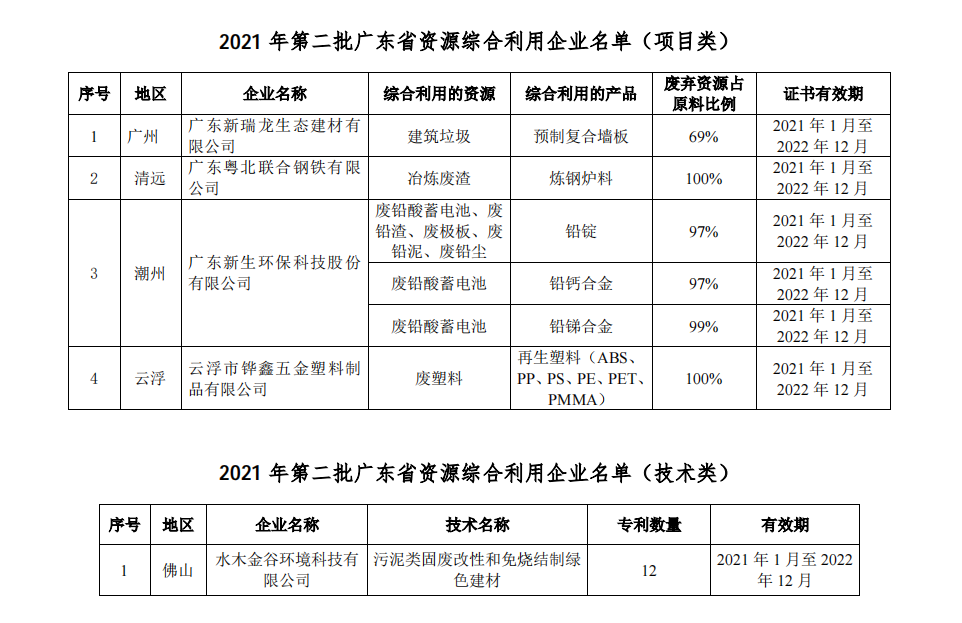 2021 年第二批广东省资源综合利用企业名单（项目类）

| 序号 | 地区 | 企业名称 | 综合利用的资源 | 综合利用的产品 | 废弃资源占原料比例 | 证书有效期 |
|---|---|---|---|---|---|---|
| 1 | 广州 | 广东新瑞龙生态建材有限公司 | 建筑垃圾 | 预制复合墙板 | 69% | 2021 年 1 月至 2022 年 12 月 |
| 2 | 清远 | 广东粤北联合钢铁有限公司 | 冶炼废渣 | 炼钢炉料 | 100% | 2021 年 1 月至 2022 年 12 月 |
| 3 | 潮州 | 广东新生环保科技股份有限公司 | 废铅酸蓄电池、废铅渣、废极板、废铅泥、废铅尘 | 铅锭 | 97% | 2021 年 1 月至 2022 年 12 月 |
|  |  |  | 废铅酸蓄电池 | 铅钙合金 | 97% | 2021 年 1 月至 2022 年 12 月 |
|  |  |  | 废铅酸蓄电池 | 铅锑合金 | 99% | 2021 年 1 月至 2022 年 12 月 |
| 4 | 云浮 | 云浮市铧鑫五金塑料制品有限公司 | 废塑料 | 再生塑料（ABS、PP、PS、PE、PET、PMMA） | 100% | 2021 年 1 月至 2022 年 12 月 |

2021 年第二批广东省资源综合利用企业名单（技术类）

| 序号 | 地区 | 企业名称 | 技术名称 | 专利数量 | 有效期 |
|---|---|---|---|---|---|
| 1 | 佛山 | 水木金谷环境科技有限公司 | 污泥类固废改性和免烧结制绿色建材 | 12 | 2021 年 1 月至 2022 年 12 月 |